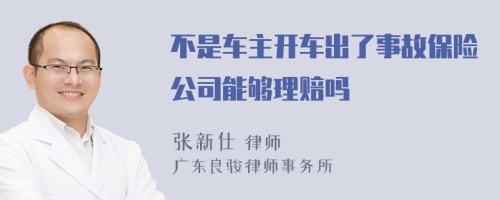 不是车主开车出了事故保险公司能够理赔吗

张新仕 律师
广东良骏律师事务所